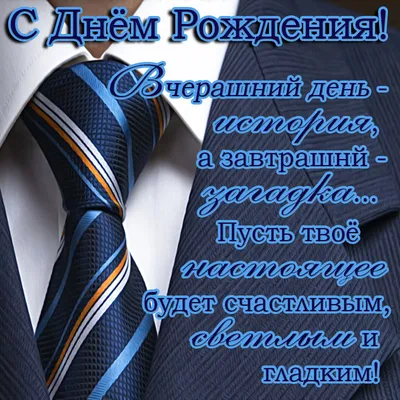 С Днём Рождения!

Вчерашний день - история, а завтрашний - загадка... Пусть твоё настоящее будет счастливым, светлым и гладким!